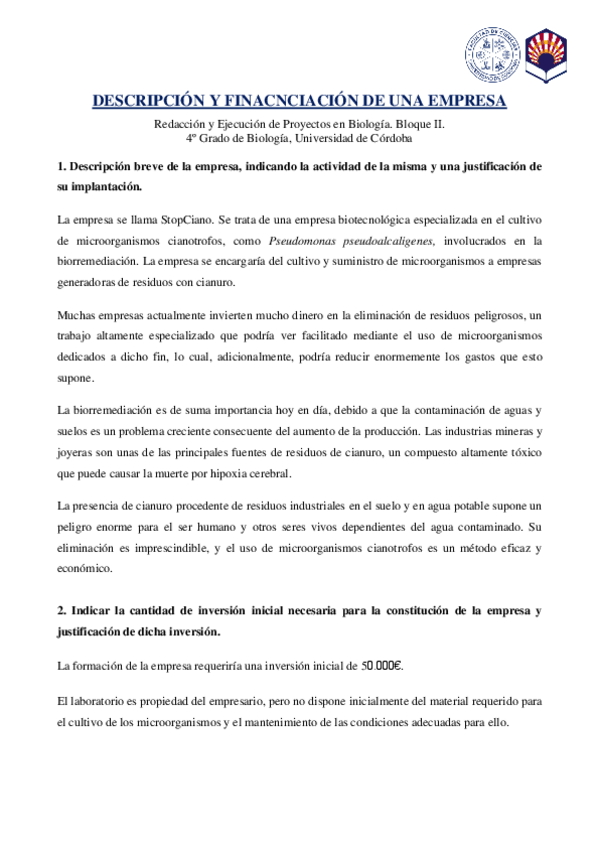 DESCRIPCIÓN Y FINACNCIACIÓN DE UNA EMPRESA

Redacción y Ejecución de Proyectos en Biología. Bloque II.
4º Grado de Biología, Universidad de Córdoba

1. Descripción breve de la empresa, indicando la actividad de la misma y una justificación de su implantación.

La empresa se llama StopCiano. Se trata de una empresa biotecnológica especializada en el cultivo de microorganismos cianotrofos, como Pseudomonas pseudoalcaligenes, involucrados en la biorremediación. La empresa se encargaría del cultivo y suministro de microorganismos a empresas generadoras de residuos con cianuro.

Muchas empresas actualmente invierten mucho dinero en la eliminación de residuos peligrosos, un trabajo altamente especializado que podría ver facilitado mediante el uso de microorganismos dedicados a dicho fin, lo cual, adicionalmente, podría reducir enormemente los gastos que esto supone.

La biorremediación es de suma importancia hoy en día, debido a que la contaminación de aguas y suelos es un problema creciente consecuente del aumento de la producción. Las industrias mineras y joyeras son unas de las principales fuentes de residuos de cianuro, un compuesto altamente tóxico que puede causar la muerte por hipoxia cerebral.

La presencia de cianuro procedente de residuos industriales en el suelo y en agua potable supone un peligro enorme para el ser humano y otros seres vivos dependientes del agua contaminado. Su eliminación es imprescindible, y el uso de microorganismos cianotrofos es un método eficaz y económico.

2. Indicar la cantidad de inversión inicial necesaria para la constitución de la empresa y justificación de dicha inversión.

La formación de la empresa requeriría una inversión inicial de 50.000€.

El laboratorio es propiedad del empresario, pero no dispone inicialmente del material requerido para el cultivo de los microorganismos y el mantenimiento de las condiciones adecuadas para ello.